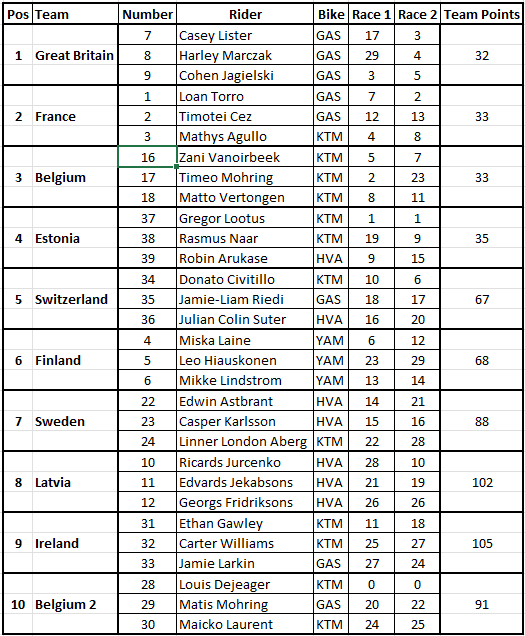 | Pos | Team | Number | Rider | Bike | Race 1 | Race 2 | Team Points |
|---|---|---|---|---|---|---|---|
| 1 | Great Britain | 7 | Casey Lister | GAS | 17 | 3 | 32 |
| | | 8 | Harley Marczak | GAS | 29 | 4 | |
| | | 9 | Cohen Jagielski | GAS | 3 | 5 | |
| 2 | France | 1 | Loan Torro | GAS | 7 | 2 | 33 |
| | | 2 | Timotei Cez | GAS | 12 | 13 | |
| | | 3 | Mathys Agullo | KTM | 4 | 8 | |
| 3 | Belgium | 16 | Zani Vanoirbeek | KTM | 5 | 7 | 33 |
| | | 17 | Timeo Mohring | KTM | 2 | 23 | |
| | | 18 | Matto Vertongen | KTM | 8 | 11 | |
| 4 | Estonia | 37 | Gregor Lootus | KTM | 1 | 1 | 35 |
| | | 38 | Rasmus Naar | KTM | 19 | 9 | |
| | | 39 | Robin Arukase | HVA | 9 | 15 | |
| 5 | Switzerland | 34 | Donato Civitillo | KTM | 10 | 6 | 67 |
| | | 35 | Jamie-Liam Riedi | GAS | 18 | 17 | |
| | | 36 | Julian Colin Suter | HVA | 16 | 20 | |
| 6 | Finland | 4 | Miska Laine | YAM | 6 | 12 | 68 |
| | | 5 | Leo Hiauskonen | YAM | 23 | 29 | |
| | | 6 | Mikke Lindstrom | YAM | 13 | 14 | |
| 7 | Sweden | 22 | Edwin Astbrant | HVA | 14 | 21 | 88 |
| | | 23 | Casper Karlsson | HVA | 15 | 16 | |
| | | 24 | Linner London Aberg | KTM | 22 | 28 | |
| 8 | Latvia | 10 | Ricards Jurcenko | HVA | 28 | 10 | 102 |
| | | 11 | Edvards Jekabsons | HVA | 21 | 19 | |
| | | 12 | Georgs Fridriksons | HVA | 26 | 26 | |
| 9 | Ireland | 31 | Ethan Gawley | KTM | 11 | 18 | 105 |
| | | 32 | Carter Williams | KTM | 25 | 27 | |
| | | 33 | Jamie Larkin | GAS | 27 | 24 | |
| 10 | Belgium 2 | 28 | Louis Dejeager | KTM | 0 | 0 | 91 |
| | | 29 | Matis Mohring | GAS | 20 | 22 | |
| | | 30 | Maicko Laurent | KTM | 24 | 25 | |